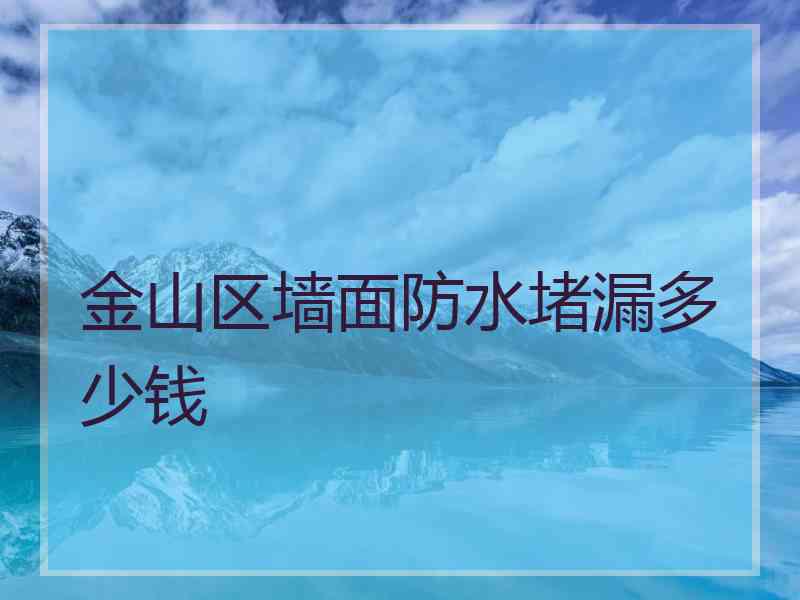 金山区墙面防水堵漏多少钱